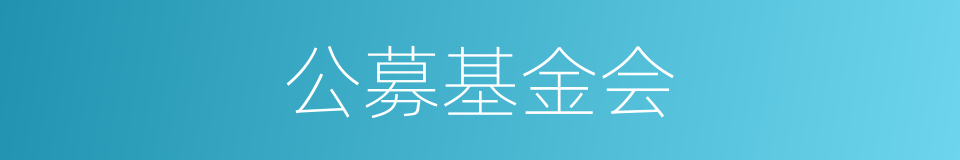 公募基金会